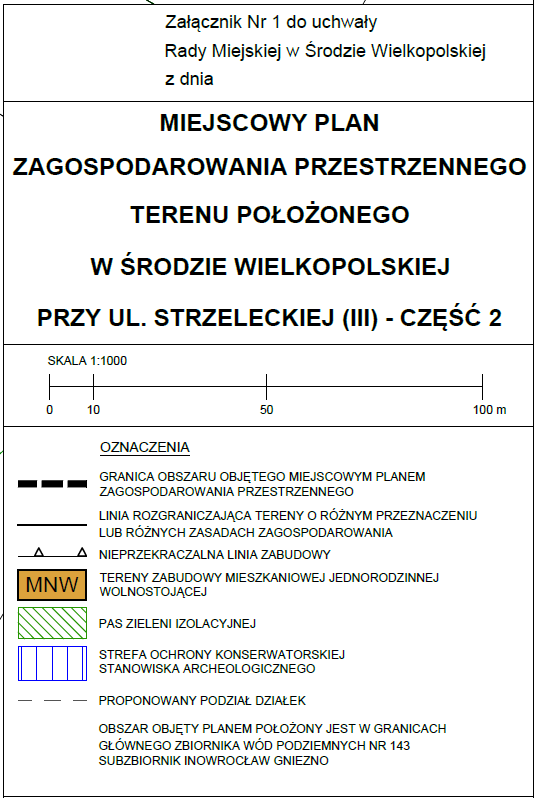 Załącznik Nr 1 do uchwały
Rady Miejskiej w Środzie Wielkopolskiej
z dnia

MIEJSCOWY PLAN
ZAGOSPODAROWANIA PRZESTRZENNEGO
TERENU POŁOŻONEGO
W ŚRODZIE WIELKOPOLSKIEJ
PRZY UL. STRZELECKIEJ (III) - CZĘŚĆ 2

SKALA 1:1000

0 10 50 100 m

OZNACZENIA

GRANICA OBSZARU OBJĘTEGO MIEJSCOWYM PLANEM ZAGOSPODAROWANIA PRZESTRZENNEGO

LINIA ROZGRANICZAJĄCA TERENY O RÓŻNYM PRZEZNACZENIU LUB RÓŻNYCH ZASADACH ZAGOSPODAROWANIA

NIEPRZEKRACZALNA LINIA ZABUDOWY

MNW TERENY ZABUDOWY MIESZKANIOWEJ JEDNORODZINNEJ WOLNOSTOJĄCEJ

PAS ZIELENI IZOLACYJNEJ

STREFA OCHRONY KONSERWATORSKIEJ STANOWISKA ARCHEOLOGICZNEGO

PROPONOWANY PODZIAŁ DZIAŁEK

OBSZAR OBJĘTY PLANEM POŁOŻONY JEST W GRANICACH GŁÓWNEGO ZBIORNIKA WÓD PODZIEMNYCH NR 143 SUBZBIORNIK INOWROCŁAW GNIEZNO